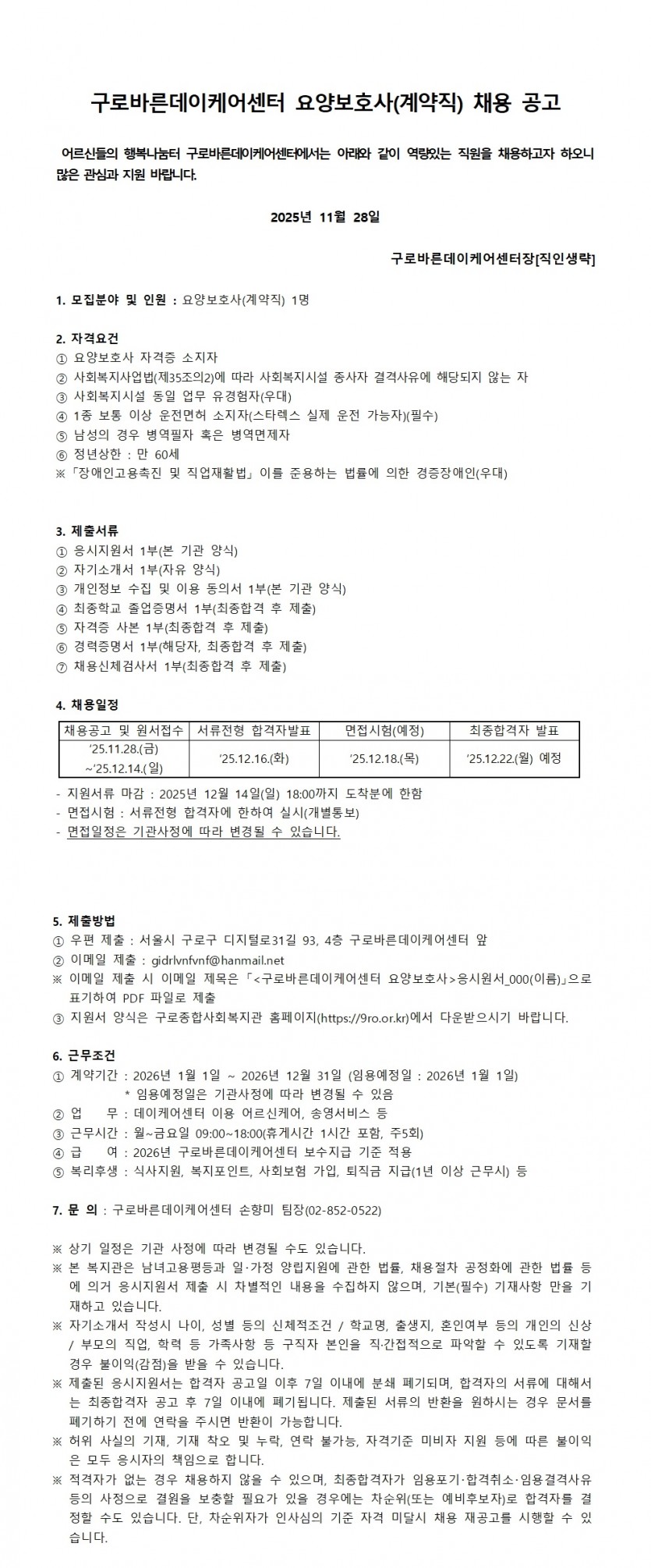 구로바른데이케어센터 요양보호사(계약직) 채용 공고

어르신들의 행복나눔터 구로바른데이케어센터에서는 아래와 같이 역량있는 직원을 채용하고자 하오니 많은 관심과 지원 바랍니다.

2025년 11월 28일

구로바른데이케어센터장[직인생략]

1. 모집분야 및 인원 : 요양보호사(계약직) 1명

2. 자격요건
① 요양보호사 자격증 소지자
② 사회복지사업법(제35조의2)에 따라 사회복지시설 종사자 결격사유에 해당되지 않는 자
③ 사회복지시설 동일 업무 유경험자(우대)
④ 1종 보통 이상 운전면허 소지자(스타렉스 실제 운전 가능자)(필수)
⑤ 남성의 경우 병역필자 혹은 병역면제자
⑥ 정년상한 : 만 60세
※「장애인고용촉진 및 직업재활법」이를 준용하는 법률에 의한 경증장애인(우대)

3. 제출서류
① 응시지원서 1부(본 기관 양식)
② 자기소개서 1부(자유 양식)
③ 개인정보 수집 및 이용 동의서 1부(본 기관 양식)
④ 최종학교 졸업증명서 1부(최종합격 후 제출)
⑤ 자격증 사본 1부(최종합격 후 제출)
⑥ 경력증명서 1부(해당자, 최종합격 후 제출)
⑦ 채용신체검사서 1부(최종합격 후 제출)

4. 채용일정
| 채용공고 및 원서접수 | 서류전형 합격자발표 | 면접시험(예정) | 최종합격자 발표 |
|---|---|---|---|
| '25.11.28.(금) ~'25.12.14.(일) | '25.12.16.(화) | '25.12.18.(목) | '25.12.22.(월) 예정 |
- 지원서류 마감 : 2025년 12월 14일(일) 18:00까지 도착분에 한함
- 면접시험 : 서류전형 합격자에 한하여 실시(개별통보)
- 면접일정은 기관사정에 따라 변경될 수 있습니다.

5. 제출방법
① 우편 제출 : 서울시 구로구 디지털로31길 93, 4층 구로바른데이케어센터 앞
② 이메일 제출 : gidrlvnfvnf@hanmail.net
※ 이메일 제출 시 이메일 제목은「<구로바른데이케어센터 요양보호사>응시원서_000(이름)」으로 표기하여 PDF 파일로 제출
③ 지원서 양식은 구로종합사회복지관 홈페이지(https://9ro.or.kr)에서 다운받으시기 바랍니다.

6. 근무조건
① 계약기간 : 2026년 1월 1일 ~ 2026년 12월 31일 (임용예정일 : 2026년 1월 1일)
* 임용예정일은 기관사정에 따라 변경될 수 있음
② 업 무 : 데이케어센터 이용 어르신케어, 송영서비스 등
③ 근무시간 : 월~금요일 09:00~18:00(휴게시간 1시간 포함, 주5회)
④ 급 여 : 2026년 구로바른데이케어센터 보수지급 기준 적용
⑤ 복리후생 : 식사지원, 복지포인트, 사회보험 가입, 퇴직금 지급(1년 이상 근무시) 등

7. 문 의 : 구로바른데이케어센터 손향미 팀장(02-852-0522)

※ 상기 일정은 기관 사정에 따라 변경될 수도 있습니다.
※ 본 복지관은 남녀고용평등과 일·가정 양립지원에 관한 법률, 채용절차 공정화에 관한 법률 등에 의거 응시지원서 제출 시 차별적인 내용을 수집하지 않으며, 기본(필수) 기재사항 만을 기재하고 있습니다.
※ 자기소개서 작성시 나이, 성별 등의 신체적조건 / 학교명, 출생지, 혼인여부 등의 개인의 신상 / 부모의 직업, 학력 등 가족사항 등 구직자 본인을 직·간접적으로 파악할 수 있도록 기재할 경우 불이익(감점)을 받을 수 있습니다.
※ 제출된 응시지원서는 합격자 공고일 이후 7일 이내에 분쇄 폐기되며, 합격자의 서류에 대해서는 최종합격자 공고 후 7일 이내에 폐기됩니다. 제출된 서류의 반환을 원하시는 경우 문서를 폐기하기 전에 연락을 주시면 반환이 가능합니다.
※ 허위 사실의 기재, 기재 착오 및 누락, 연락 불가능, 자격기준 미비자 지원 등에 따른 불이익은 모두 응시자의 책임으로 합니다.
※ 적격자가 없는 경우 채용하지 않을 수 있으며, 최종합격자가 임용포기·합격취소·임용결격사유 등의 사정으로 결원을 보충할 필요가 있을 경우에는 차순위(또는 예비후보자)로 합격자를 결정할 수도 있습니다. 단, 차순위자가 인사심의 기준 자격 미달시 채용 재공고를 시행할 수 있습니다.